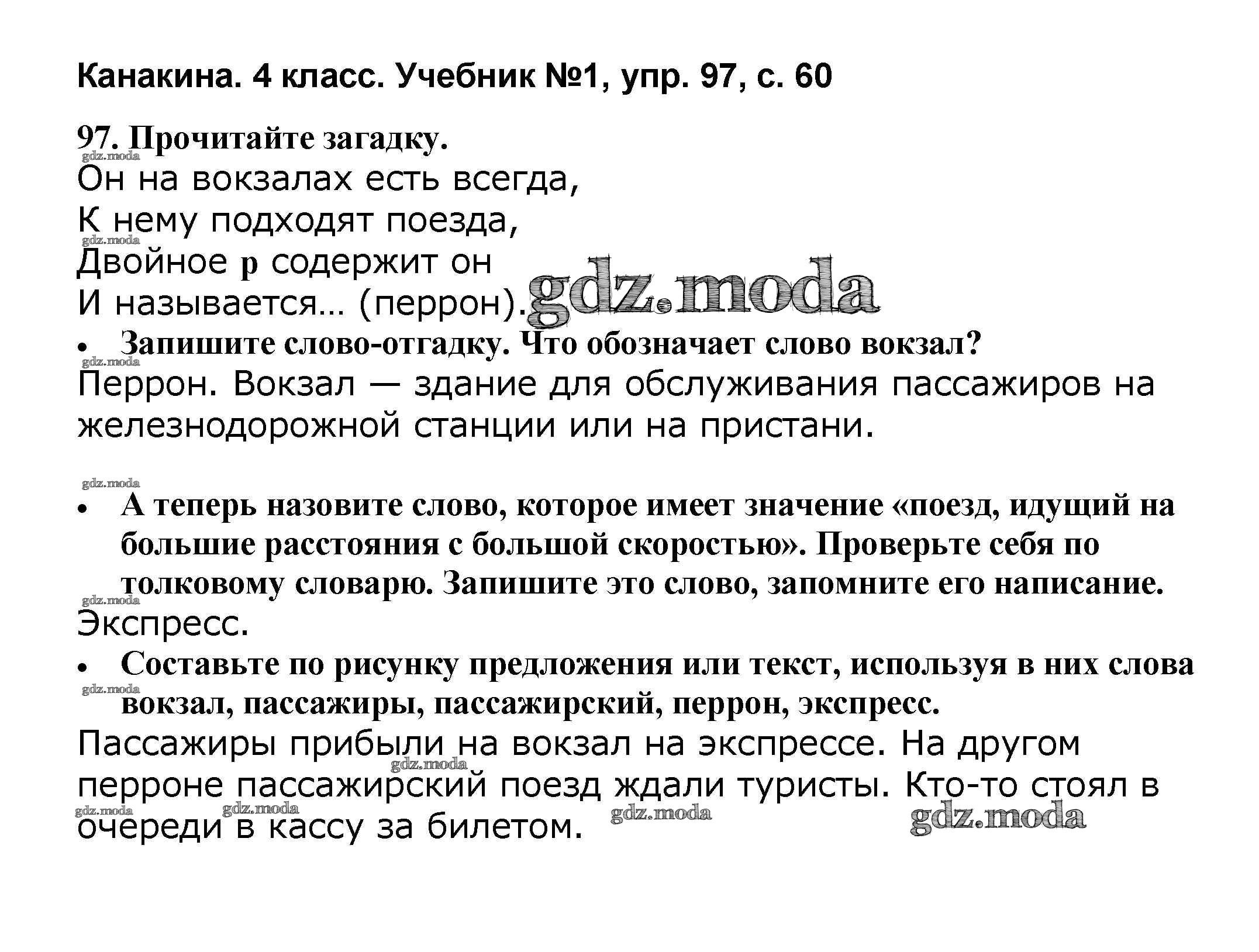 Канакина. 4 класс. Учебник №1, упр. 97, с. 60

97. Прочитайте загадку.
gdz.moda
Он на вокзалах есть всегда,
К нему подходят поезда,
gdz.moda
Двойное р содержит он
И называется… (перрон). gdz.moda

• Запишите слово-отгадку. Что обозначает слово вокзал?
gdz.moda
Перрон. Вокзал — здание для обслуживания пассажиров на железнодорожной станции или на пристани.

gdz.moda
• А теперь назовите слово, которое имеет значение «поезд, идущий на большие расстояния с большой скоростью». Проверьте себя по толковому словарю. Запишите это слово, запомните его написание.
gdz.moda
Экспресс.
• Составьте по рисунку предложения или текст, используя в них слова вокзал, пассажиры, пассажирский, перрон, экспресс.
gdz.moda
Пассажиры прибыли на вокзал на экспрессе. На другом перроне пассажирский поезд ждали туристы. Кто-то стоял в очереди в кассу за билетом.
gdz.moda gdz.moda gdz.moda gdz.moda gdz.moda